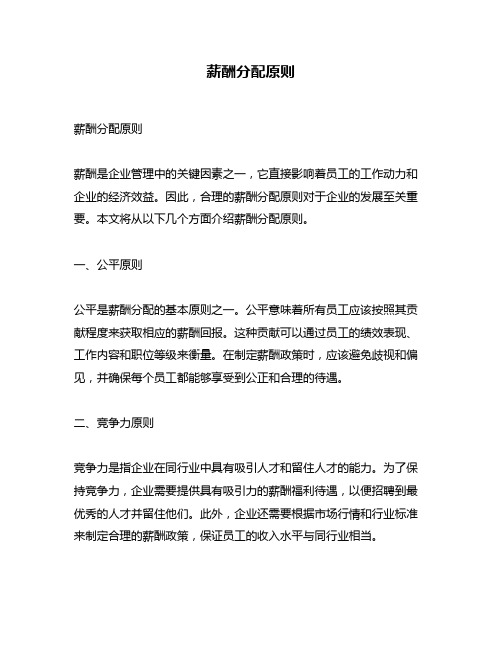 薪酬分配原则

薪酬分配原则

薪酬是企业管理中的关键因素之一，它直接影响着员工的工作动力和企业的经济效益。因此，合理的薪酬分配原则对于企业的发展至关重要。本文将从以下几个方面介绍薪酬分配原则。

一、公平原则

公平是薪酬分配的基本原则之一。公平意味着所有员工应该按照其贡献程度来获取相应的薪酬回报。这种贡献可以通过员工的绩效表现、工作内容和职位等级来衡量。在制定薪酬政策时，应该避免歧视和偏见，并确保每个员工都能够享受到公正和合理的待遇。

二、竞争力原则

竞争力是指企业在同行业中具有吸引人才和留住人才的能力。为了保持竞争力，企业需要提供具有吸引力的薪酬福利待遇，以便招聘到最优秀的人才并留住他们。此外，企业还需要根据市场行情和行业标准来制定合理的薪酬政策，保证员工的收入水平与同行业相当。